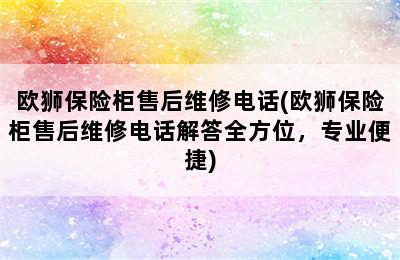 欧狮保险柜售后维修电话(欧狮保险柜售后维修电话解答全方位，专业便捷)